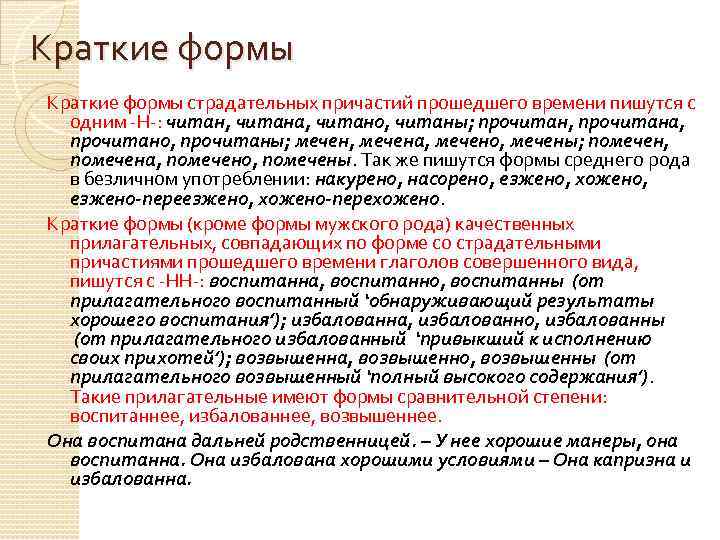 Краткие формы

Краткие формы страдательных причастий прошедшего времени пишутся с одним -Н-: читан, читана, читано, читаны; прочитан, прочитана, прочитано, прочитаны; мечен, мечена, мечено, мечены; помечен, помечена, помечено, помечены. Так же пишутся формы среднего рода в безличном употреблении: накурено, насорено, езжено, хожено, езжено-переезжено, хожено-перехожено.

Краткие формы (кроме формы мужского рода) качественных прилагательных, совпадающих по форме со страдательными причастиями прошедшего времени глаголов совершенного вида, пишутся с -НН-: воспитанна, воспитанно, воспитанны (от прилагательного воспитанный 'обнаруживающий результаты хорошего воспитания'); избалованна, избалованно, избалованны (от прилагательного избалованный 'привыкший к исполнению своих прихотей'); возвышенна, возвышенно, возвышенны (от прилагательного возвышенный 'полный высокого содержания'). Такие прилагательные имеют формы сравнительной степени: воспитаннее, избалованнее, возвышеннее.

Она воспитана дальней родственницей. – У нее хорошие манеры, она воспитанна. Она избалована хорошими условиями – Она капризна и избалованна.